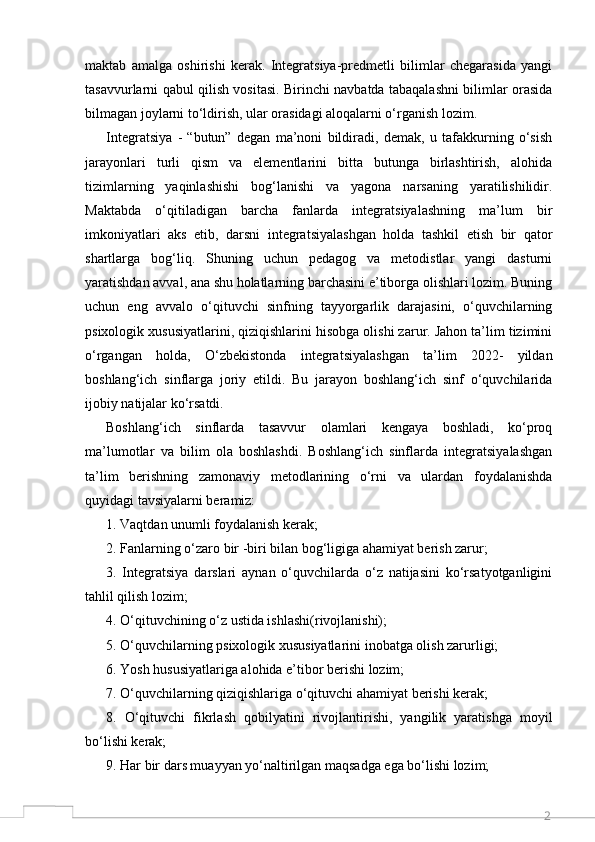 maktab amalga oshirishi kerak. Integratsiya-predmetli bilimlar chegarasida yangi tasavvurlarni qabul qilish vositasi. Birinchi navbatda tabaqalashni bilimlar orasida bilmagan joylarni to‘ldirish, ular orasidagi aloqalarni o‘rganish lozim.

Integratsiya - “butun” degan ma’noni bildiradi, demak, u tafakkurning o‘sish jarayonlari turli qism va elementlarini bitta butunga birlashtirish, alohida tizimlarning yaqinlashishi bog‘lanishi va yagona narsaning yaratilishilidir. Maktabda o‘qitiladigan barcha fanlarda integratsiyalashning ma’lum bir imkoniyatlari aks etib, darsni integratsiyalashgan holda tashkil etish bir qator shartlarga bog‘liq. Shuning uchun pedagog va metodistlar yangi dasturni yaratishdan avval, ana shu holatlarning barchasini e’tiborga olishlari lozim. Buning uchun eng avvalo o‘qituvchi sinfning tayyorgarlik darajasini, o‘quvchilarning psixologik xususiyatlarini, qiziqishlarini hisobga olishi zarur. Jahon ta’lim tizimini o‘rgangan holda, O‘zbekistonda integratsiyalashgan ta’lim 2022- yildan boshlang‘ich sinflarga joriy etildi. Bu jarayon boshlang‘ich sinf o‘quvchilarida ijobiy natijalar ko‘rsatdi.

Boshlang‘ich sinflarda tasavvur olamlari kengaya boshladi, ko‘proq ma’lumotlar va bilim ola boshlashdi. Boshlang‘ich sinflarda integratsiyalashgan ta’lim berishning zamonaviy metodlarining o‘rni va ulardan foydalanishda quyidagi tavsiyalarni beramiz:

1. Vaqtdan unumli foydalanish kerak;

2. Fanlarning o‘zaro bir -biri bilan bog‘ligiga ahamiyat berish zarur;

3. Integratsiya darslari aynan o‘quvchilarda o‘z natijasini ko‘rsatyotganligini tahlil qilish lozim;

4. O‘qituvchining o‘z ustida ishlashi(rivojlanishi);

5. O‘quvchilarning psixologik xususiyatlarini inobatga olish zarurligi;

6. Yosh hususiyatlariga alohida e’tibor berishi lozim;

7. O‘quvchilarning qiziqishlariga o‘qituvchi ahamiyat berishi kerak;

8. O‘qituvchi fikrlash qobilyatini rivojlantirishi, yangilik yaratishga moyil bo‘lishi kerak;

9. Har bir dars muayyan yo‘naltirilgan maqsadga ega bo‘lishi lozim;

2